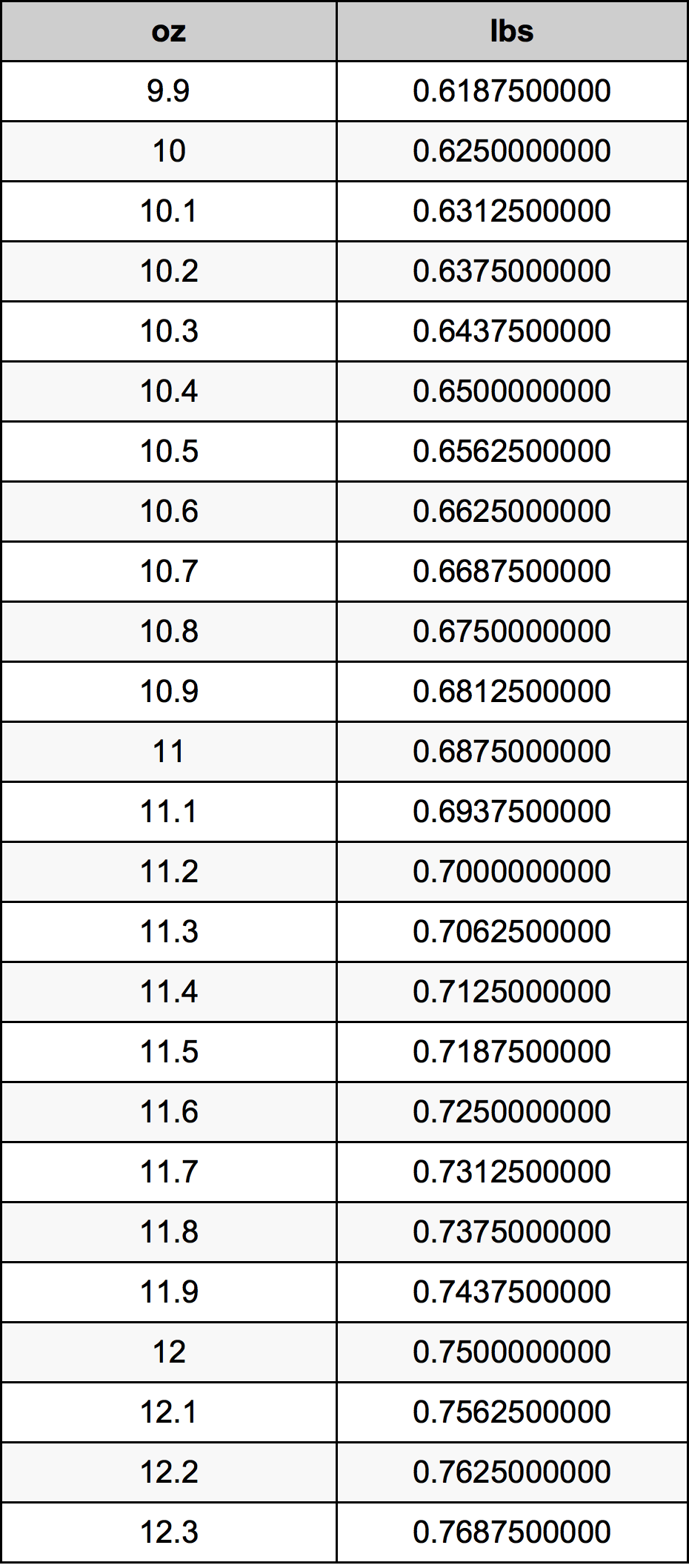 | oz | lbs |
|---|---|
| 9.9 | 0.6187500000 |
| 10 | 0.6250000000 |
| 10.1 | 0.6312500000 |
| 10.2 | 0.6375000000 |
| 10.3 | 0.6437500000 |
| 10.4 | 0.6500000000 |
| 10.5 | 0.6562500000 |
| 10.6 | 0.6625000000 |
| 10.7 | 0.6687500000 |
| 10.8 | 0.6750000000 |
| 10.9 | 0.6812500000 |
| 11 | 0.6875000000 |
| 11.1 | 0.6937500000 |
| 11.2 | 0.7000000000 |
| 11.3 | 0.7062500000 |
| 11.4 | 0.7125000000 |
| 11.5 | 0.7187500000 |
| 11.6 | 0.7250000000 |
| 11.7 | 0.7312500000 |
| 11.8 | 0.7375000000 |
| 11.9 | 0.7437500000 |
| 12 | 0.7500000000 |
| 12.1 | 0.7562500000 |
| 12.2 | 0.7625000000 |
| 12.3 | 0.7687500000 |